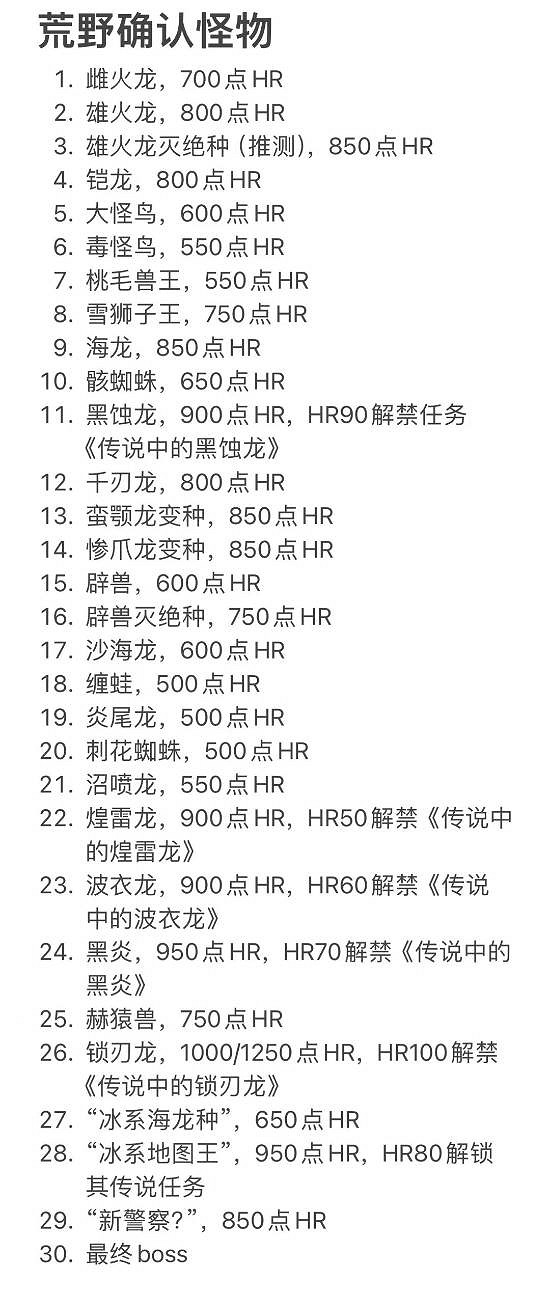 荒野确认怪物

1. 雌火龙，700点HR
2. 雄火龙，800点HR
3. 雄火龙灭绝种（推测），850点HR
4. 铠龙，800点HR
5. 大怪鸟，600点HR
6. 毒怪鸟，550点HR
7. 桃毛兽王，550点HR
8. 雪狮子王，750点HR
9. 海龙，850点HR
10. 骸蜘蛛，650点HR
11. 黑蚀龙，900点HR，HR90解禁任务《传说中的黑蚀龙》
12. 千刃龙，800点HR
13. 蛮颚龙变种，850点HR
14. 惨爪龙变种，850点HR
15. 辟兽，600点HR
16. 辟兽灭绝种，750点HR
17. 沙海龙，600点HR
18. 缠蛙，500点HR
19. 炎尾龙，500点HR
20. 刺花蜘蛛，500点HR
21. 沼喷龙，550点HR
22. 煌雷龙，900点HR，HR50解禁《传说中的煌雷龙》
23. 波衣龙，900点HR，HR60解禁《传说中的波衣龙》
24. 黑炎，950点HR，HR70解禁《传说中的黑炎》
25. 赫猿兽，750点HR
26. 锁刃龙，1000/1250点HR，HR100解禁《传说中的锁刃龙》
27. “冰系海龙种”，650点HR
28. “冰系地图王”，950点HR，HR80解锁其传说任务
29. “新警察？”，850点HR
30. 最终boss